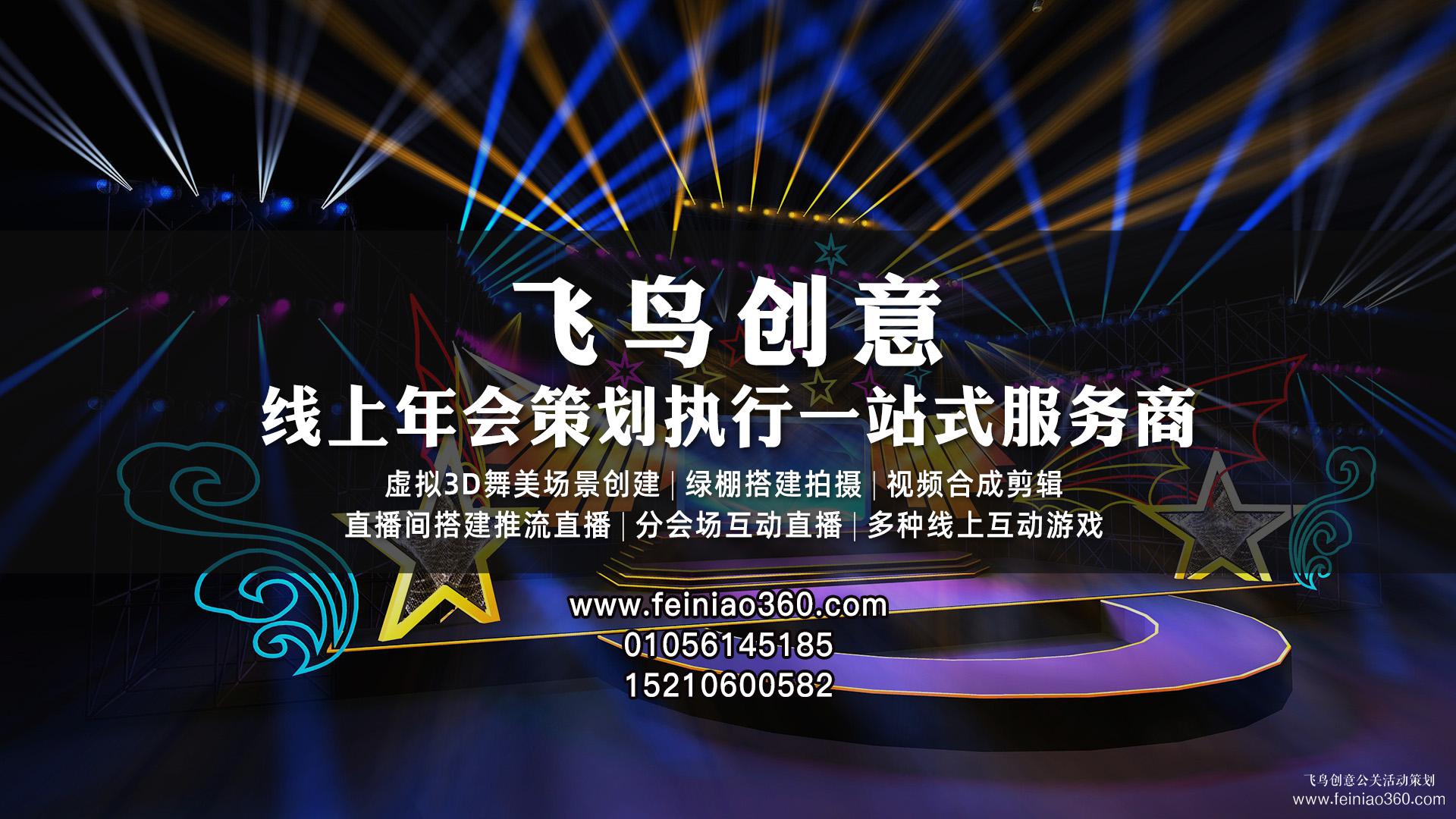 飞鸟创意
线上年会策划执行一站式服务商
虚拟3D舞美场景创建 | 绿棚搭建拍摄 | 视频合成剪辑
直播间搭建推流直播 | 分会场互动直播 | 多种线上互动游戏

www.feiniao360.com
01056145185
15210600582

飞鸟创意公关活动策划
www.feiniao360.com